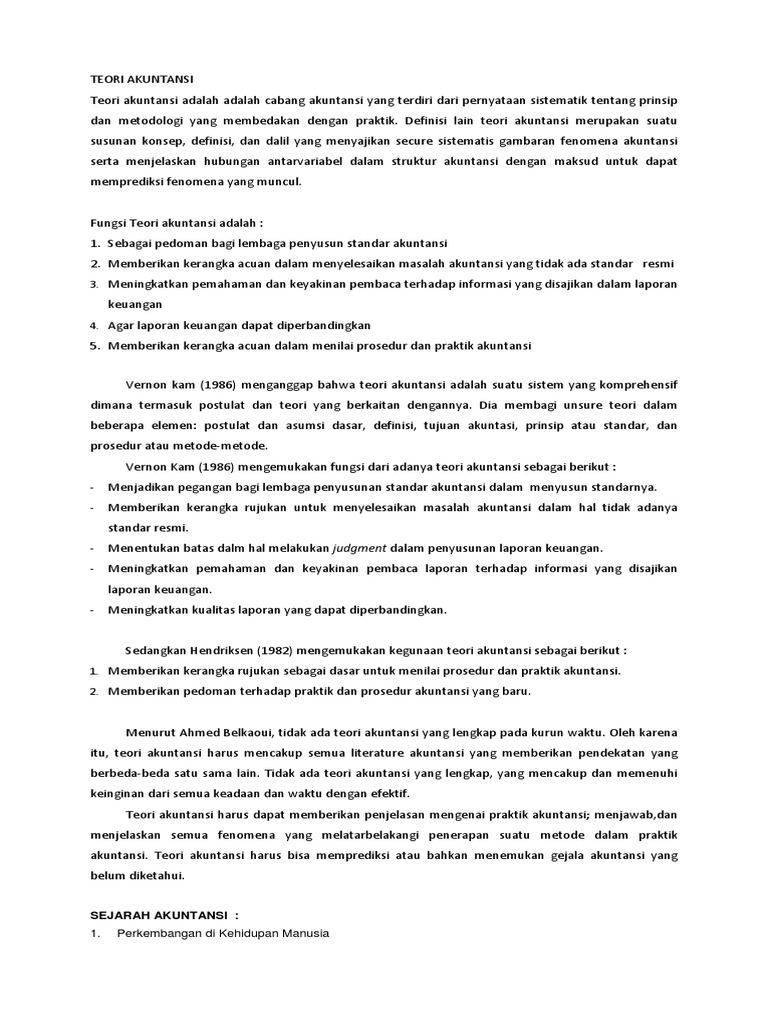 TEORI AKUNTANSI

Teori akuntansi adalah adalah cabang akuntansi yang terdiri dari pernyataan sistematik tentang prinsip dan metodologi yang membedakan dengan praktik. Definisi lain teori akuntansi merupakan suatu susunan konsep, definisi, dan dalil yang menyajikan secure sistematis gambaran fenomena akuntansi serta menjelaskan hubungan antarvariabel dalam struktur akuntansi dengan maksud untuk dapat memprediksi fenomena yang muncul.

Fungsi Teori akuntansi adalah :

1. Sebagai pedoman bagi lembaga penyusun standar akuntansi
2. Memberikan kerangka acuan dalam menyelesaikan masalah akuntansi yang tidak ada standar resmi
3. Meningkatkan pemahaman dan keyakinan pembaca terhadap informasi yang disajikan dalam laporan keuangan
4. Agar laporan keuangan dapat diperbandingkan
5. Memberikan kerangka acuan dalam menilai prosedur dan praktik akuntansi

Vernon kam (1986) menganggap bahwa teori akuntansi adalah suatu sistem yang komprehensif dimana termasuk postulat dan teori yang berkaitan dengannya. Dia membagi unsure teori dalam beberapa elemen: postulat dan asumsi dasar, definisi, tujuan akuntasi, prinsip atau standar, dan prosedur atau metode-metode.

Vernon Kam (1986) mengemukakan fungsi dari adanya teori akuntansi sebagai berikut :

- Menjadikan pegangan bagi lembaga penyusunan standar akuntansi dalam menyusun standarnya.
- Memberikan kerangka rujukan untuk menyelesaikan masalah akuntansi dalam hal tidak adanya standar resmi.
- Menentukan batas dalm hal melakukan judgment dalam penyusunan laporan keuangan.
- Meningkatkan pemahaman dan keyakinan pembaca laporan terhadap informasi yang disajikan laporan keuangan.
- Meningkatkan kualitas laporan yang dapat diperbandingkan.

Sedangkan Hendriksen (1982) mengemukakan kegunaan teori akuntansi sebagai berikut :

1. Memberikan kerangka rujukan sebagai dasar untuk menilai prosedur dan praktik akuntansi.
2. Memberikan pedoman terhadap praktik dan prosedur akuntansi yang baru.

Menurut Ahmed Belkaoui, tidak ada teori akuntansi yang lengkap pada kurun waktu. Oleh karena itu, teori akuntansi harus mencakup semua literature akuntansi yang memberikan pendekatan yang berbeda-beda satu sama lain. Tidak ada teori akuntansi yang lengkap, yang mencakup dan memenuhi keinginan dari semua keadaan dan waktu dengan efektif.

Teori akuntansi harus dapat memberikan penjelasan mengenai praktik akuntansi; menjawab,dan menjelaskan semua fenomena yang melatarbelakangi penerapan suatu metode dalam praktik akuntansi. Teori akuntansi harus bisa memprediksi atau bahkan menemukan gejala akuntansi yang belum diketahui.

SEJARAH AKUNTANSI :

1. Perkembangan di Kehidupan Manusia